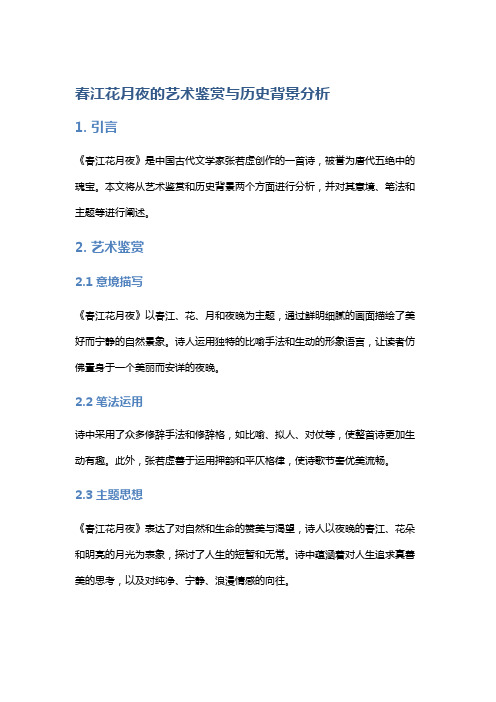 春江花月夜的艺术鉴赏与历史背景分析

1. 引言

《春江花月夜》是中国古代文学家张若虚创作的一首诗，被誉为唐代五绝中的瑰宝。本文将从艺术鉴赏和历史背景两个方面进行分析，并对其意境、笔法和主题等进行阐述。

2. 艺术鉴赏

2.1 意境描写

《春江花月夜》以春江、花、月和夜晚为主题，通过鲜明细腻的画面描绘了美好而宁静的自然景象。诗人运用独特的比喻手法和生动的形象语言，让读者仿佛置身于一个美丽而安详的夜晚。

2.2 笔法运用

诗中采用了众多修辞手法和修辞格，如比喻、拟人、对仗等，使整首诗更加生动有趣。此外，张若虚善于运用押韵和平仄格律，使诗歌节奏优美流畅。

2.3 主题思想

《春江花月夜》表达了对自然和生命的赞美与渴望，诗人以夜晚的春江、花朵和明亮的月光为表象，探讨了人生的短暂和无常。诗中蕴涵着对人生追求真善美的思考，以及对纯净、宁静、浪漫情感的向往。